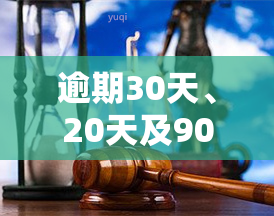 yuqi

逾期30天、20天及90